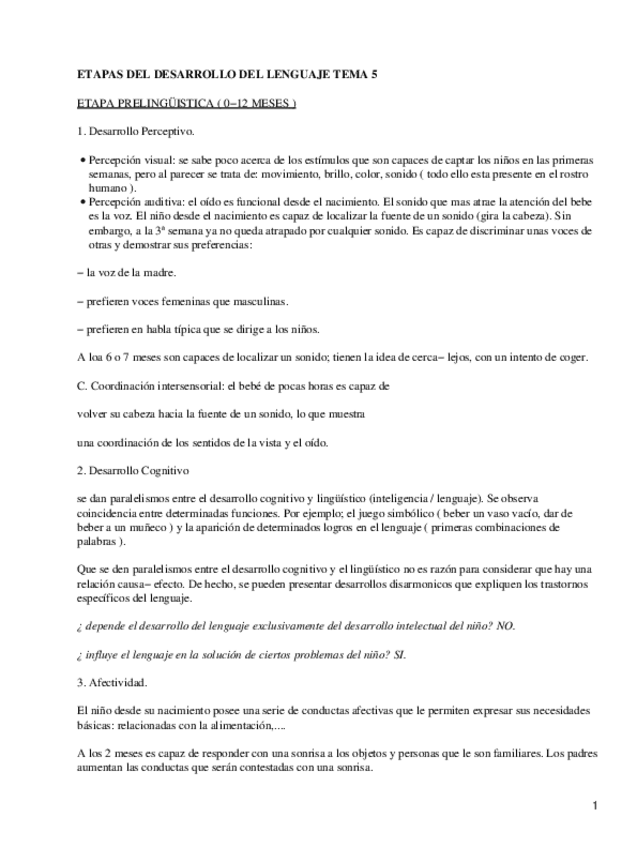 ETAPAS DEL DESARROLLO DEL LENGUAJE TEMA 5

ETAPA PRELINGÜISTICA ( 0−12 MESES )

1. Desarrollo Perceptivo.

• Percepción visual: se sabe poco acerca de los estímulos que son capaces de captar los niños en las primeras semanas, pero al parecer se trata de: movimiento, brillo, color, sonido ( todo ello esta presente en el rostro humano ).
• Percepción auditiva: el oído es funcional desde el nacimiento. El sonido que mas atrae la atención del bebe es la voz. El niño desde el nacimiento es capaz de localizar la fuente de un sonido (gira la cabeza). Sin embargo, a la 3ª semana ya no queda atrapado por cualquier sonido. Es capaz de discriminar unas voces de otras y demostrar sus preferencias:

− la voz de la madre.

− prefieren voces femeninas que masculinas.

− prefieren en habla típica que se dirige a los niños.

A loa 6 o 7 meses son capaces de localizar un sonido; tienen la idea de cerca− lejos, con un intento de coger.

C. Coordinación intersensorial: el bebé de pocas horas es capaz de

volver su cabeza hacia la fuente de un sonido, lo que muestra

una coordinación de los sentidos de la vista y el oído.

2. Desarrollo Cognitivo

se dan paralelismos entre el desarrollo cognitivo y lingüístico (inteligencia / lenguaje). Se observa coincidencia entre determinadas funciones. Por ejemplo; el juego simbólico ( beber un vaso vacío, dar de beber a un muñeco ) y la aparición de determinados logros en el lenguaje ( primeras combinaciones de palabras ).

Que se den paralelismos entre el desarrollo cognitivo y el lingüístico no es razón para considerar que hay una relación causa− efecto. De hecho, se pueden presentar desarrollos disarmonicos que expliquen los trastornos específicos del lenguaje.

¿ depende el desarrollo del lenguaje exclusivamente del desarrollo intelectual del niño? NO.

¿ influye el lenguaje en la solución de ciertos problemas del niño? SI.

3. Afectividad.

El niño desde su nacimiento posee una serie de conductas afectivas que le permiten expresar sus necesidades básicas: relacionadas con la alimentación,....

A los 2 meses es capaz de responder con una sonrisa a los objetos y personas que le son familiares. Los padres aumentan las conductas que serán contestadas con una sonrisa.

1